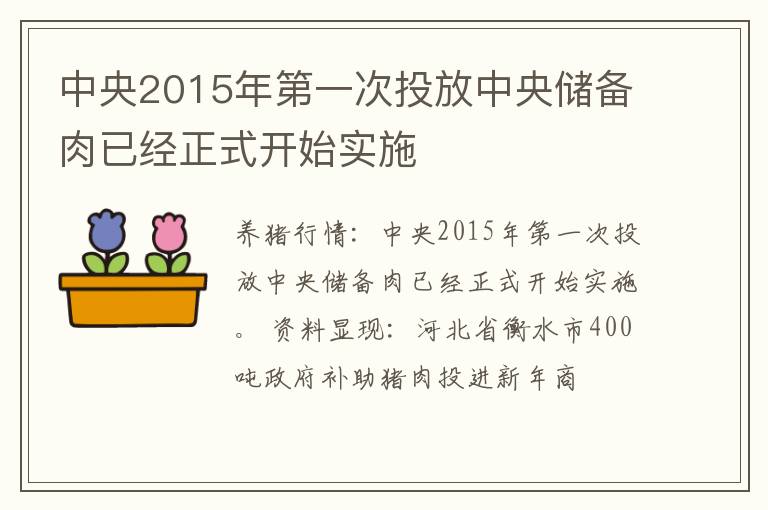 中央2015年第一次投放中央储备肉已经正式开始实施

养猪行情：中央2015年第一次投放中央储备肉已经正式开始实施。资料显现：河北省衡水市400吨政府补助猪肉投进新年商